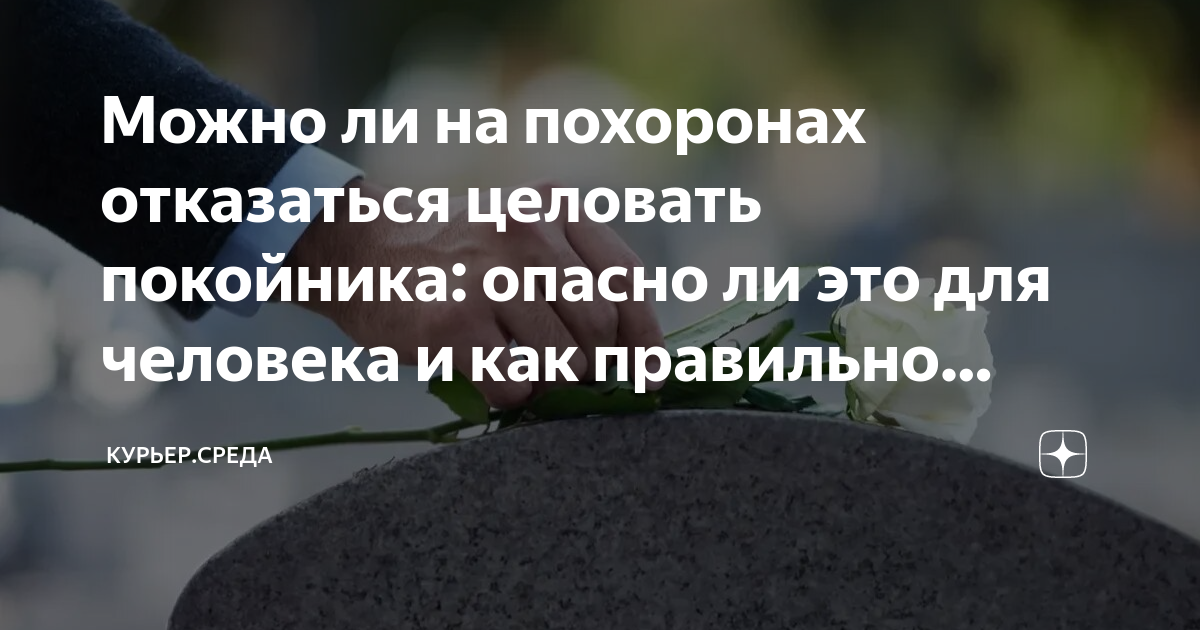 Можно ли на похоронах отказаться целовать покойника: опасно ли это для человека и как правильно...

КУРЬЕР.СРЕДА